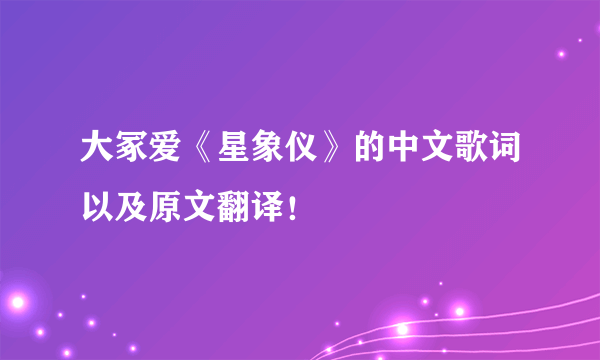 大冢爱《星象仪》的中文歌词以及原文翻译！